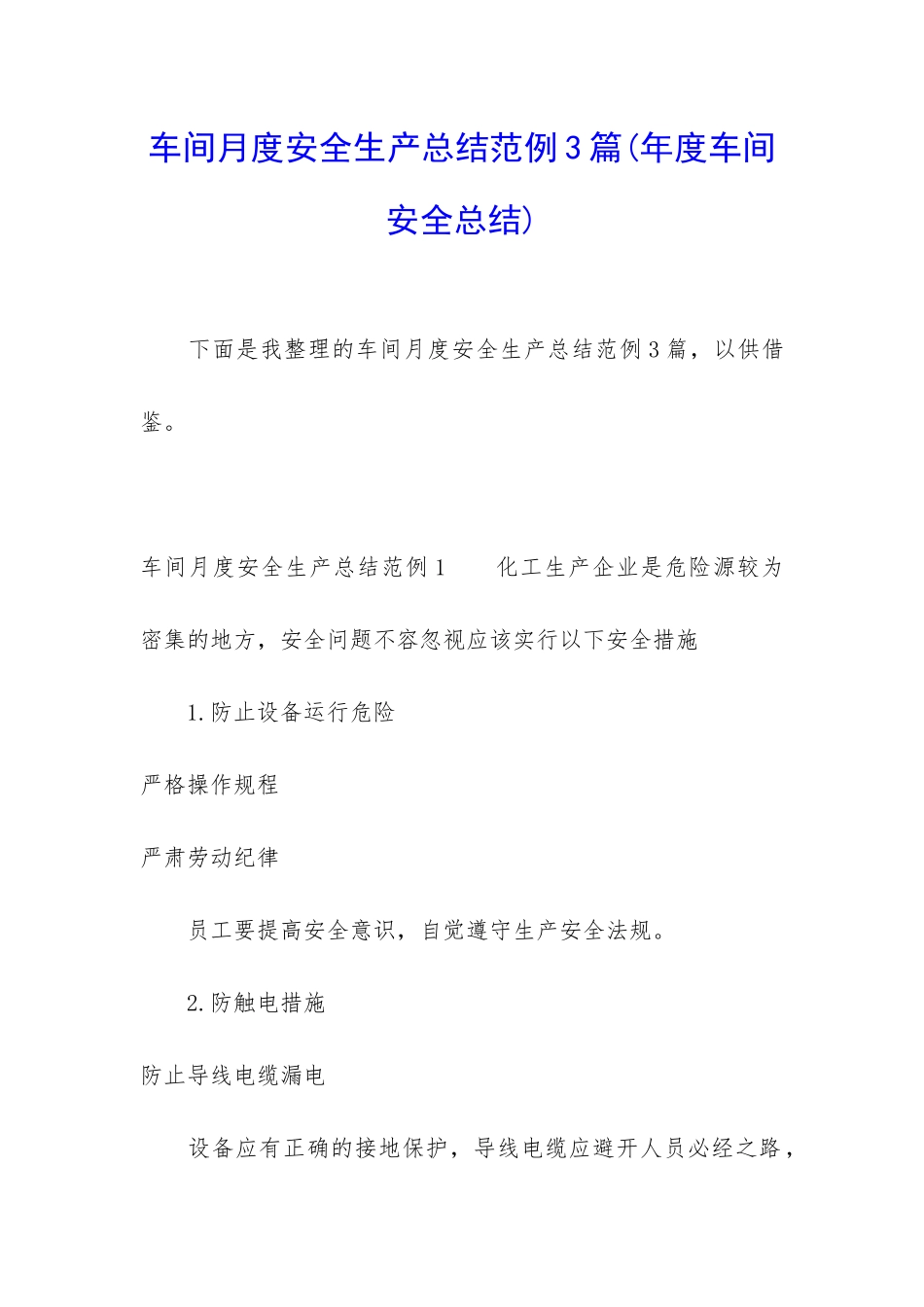 车间月度安全生产总结范例3篇(年度车间安全总结)

下面是我整理的车间月度安全生产总结范例3篇，以供借鉴。

车间月度安全生产总结范例1　　化工生产企业是危险源较为密集的地方，安全问题不容忽视应该实行以下安全措施

1.防止设备运行危险

严格操作规程

严肃劳动纪律

员工要提高安全意识，自觉遵守生产安全法规。

2.防触电措施

防止导线电缆漏电

设备应有正确的接地保护，导线电缆应避开人员必经之路，